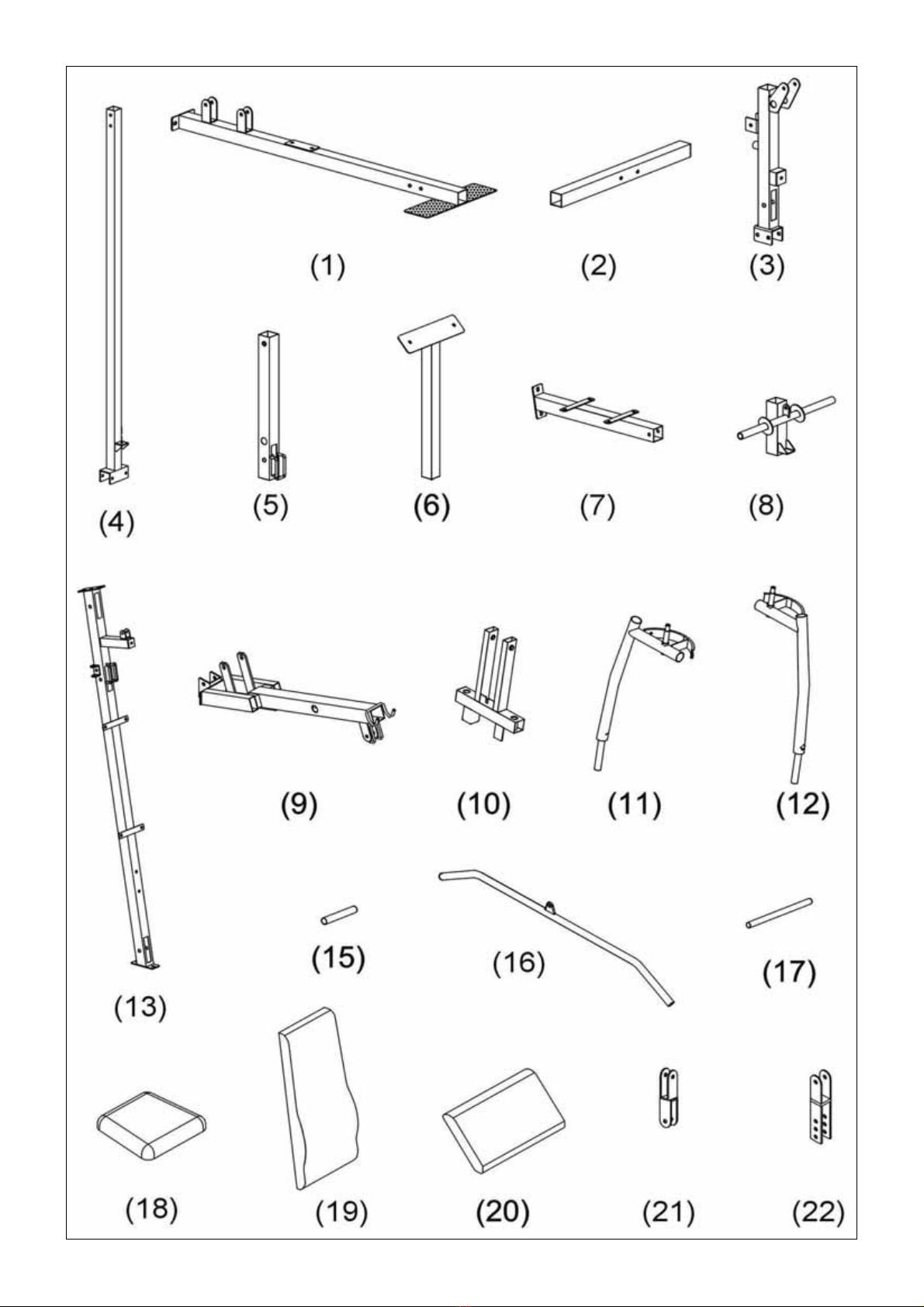 (1)

(2)

(3)

(4)

(5)

(6)

(7)

(8)

(9)

(10)

(11)

(12)

(13)

(15)

(16)

(17)

(18)

(19)

(20)

(21)

(22)